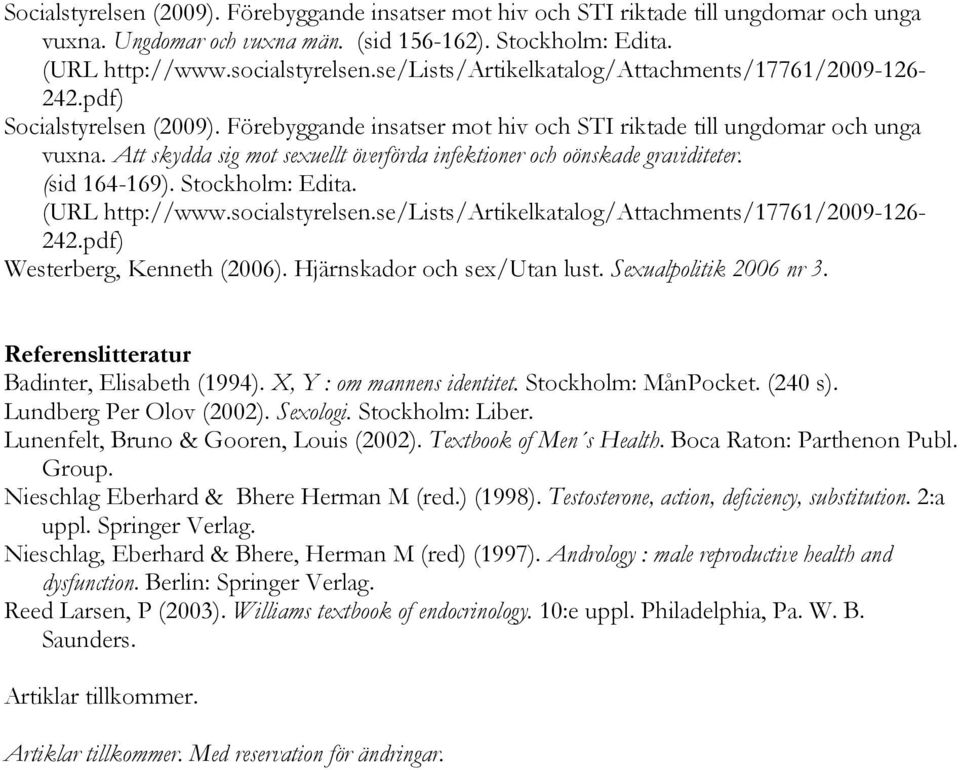 Socialstyrelsen (2009). Förebyggande insatser mot hiv och STI riktade till ungdomar och unga vuxna. Ungdomar och vuxna män. (sid 156-162). Stockholm: Edita. (URL http://www.socialstyrelsen.se/Lists/Artikelkatalog/Attachments/17761/2009-126-242.pdf)
Socialstyrelsen (2009). Förebyggande insatser mot hiv och STI riktade till ungdomar och unga vuxna. Att skydda sig mot sexuellt överförda infektioner och oönskade graviditeter. (sid 164-169). Stockholm: Edita. (URL http://www.socialstyrelsen.se/Lists/Artikelkatalog/Attachments/17761/2009-126-242.pdf)
Westerberg, Kenneth (2006). Hjärnskador och sex/Utan lust. Sexualpolitik 2006 nr 3.

Referenslitteratur
Badinter, Elisabeth (1994). X, Y : om mannens identitet. Stockholm: MånPocket. (240 s).
Lundberg Per Olov (2002). Sexologi. Stockholm: Liber.
Lunenfelt, Bruno & Gooren, Louis (2002). Textbook of Men´s Health. Boca Raton: Parthenon Publ. Group.
Nieschlag Eberhard & Bhere Herman M (red.) (1998). Testosterone, action, deficiency, substitution. 2:a uppl. Springer Verlag.
Nieschlag, Eberhard & Bhere, Herman M (red) (1997). Andrology : male reproductive health and dysfunction. Berlin: Springer Verlag.
Reed Larsen, P (2003). Williams textbook of endocrinology. 10:e uppl. Philadelphia, Pa. W. B. Saunders.

Artiklar tillkommer.

Artiklar tillkommer. Med reservation för ändringar.